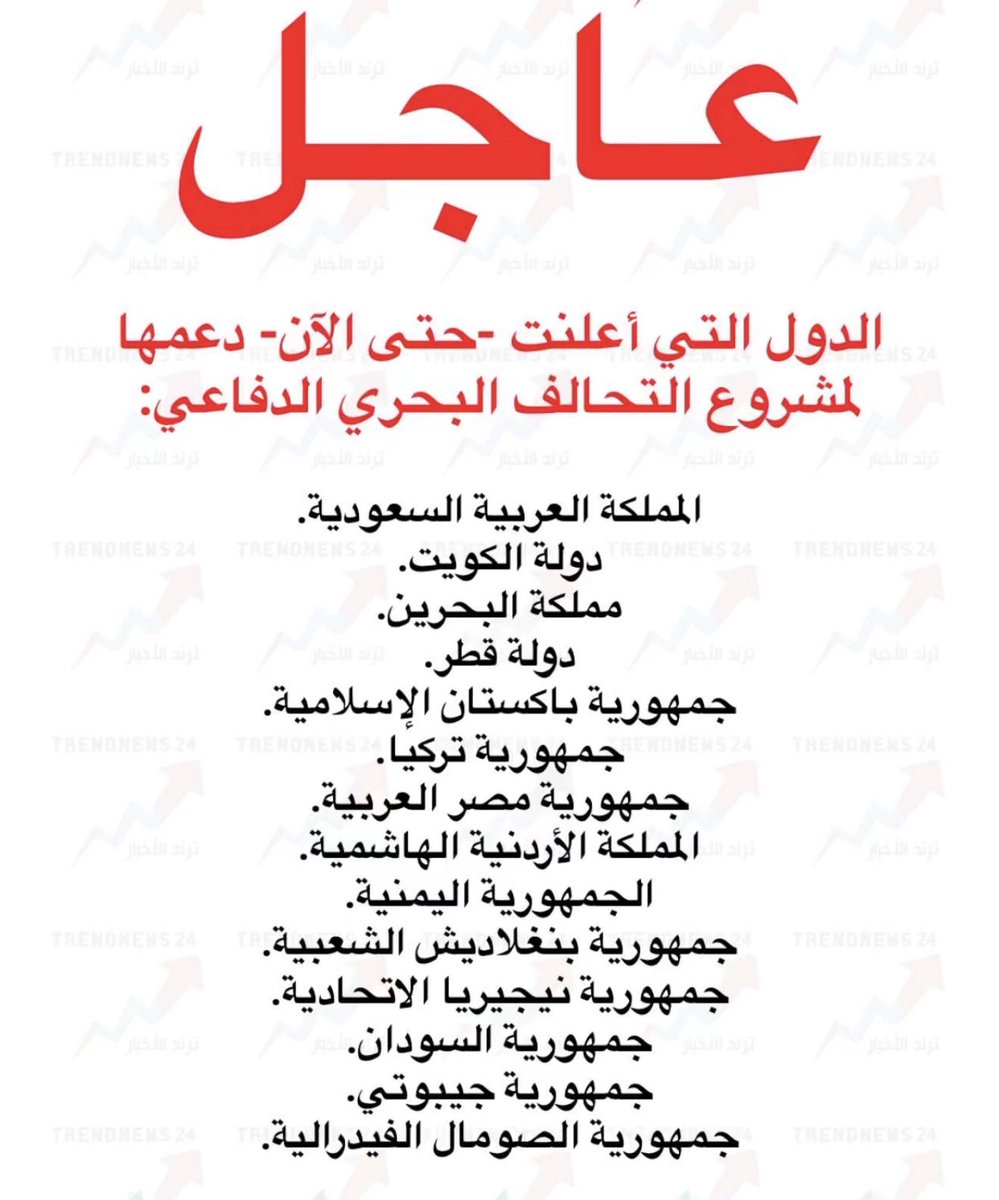 عاجل

الدول التي أعلنت -حتى الآن- دعمها لمشروع التحالف البحري الدفاعي:

المملكة العربية السعودية.
دولة الكويت.
مملكة البحرين.
دولة قطر.
جمهورية باكستان الإسلامية.
جمهورية تركيا.
جمهورية مصر العربية.
المملكة الأردنية الهاشمية.
الجمهورية اليمنية.
جمهورية بنغلاديش الشعبية.
جمهورية نيجيريا الاتحادية.
جمهورية السودان.
جمهورية جيبوتي.
جمهورية الصومال الفيدرالية.

TRENDNEWS 24 ترند الأخبار